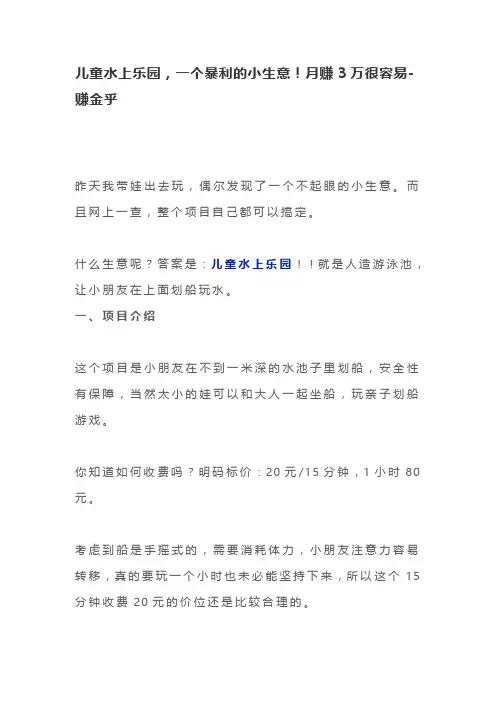 儿童水上乐园，一个暴利的小生意！月赚 3 万很容易-赚金乎

昨天我带娃出去玩，偶尔发现了一个不起眼的小生意。而且网上一查，整个项目自己都可以搞定。

什么生意呢？答案是：儿童水上乐园！！就是人造游泳池，让小朋友在上面划船玩水。

一、项目介绍

这个项目是小朋友在不到一米深的水池子里划船，安全性有保障，当然太小的娃可以和大人一起坐船，玩亲子划船游戏。

你知道如何收费吗？明码标价：20 元/15 分钟，1 小时 80 元。

考虑到船是手摇式的，需要消耗体力，小朋友注意力容易转移，真的要玩一个小时也未必能坚持下来，所以这个 15 分钟收费 20 元的价位还是比较合理的。